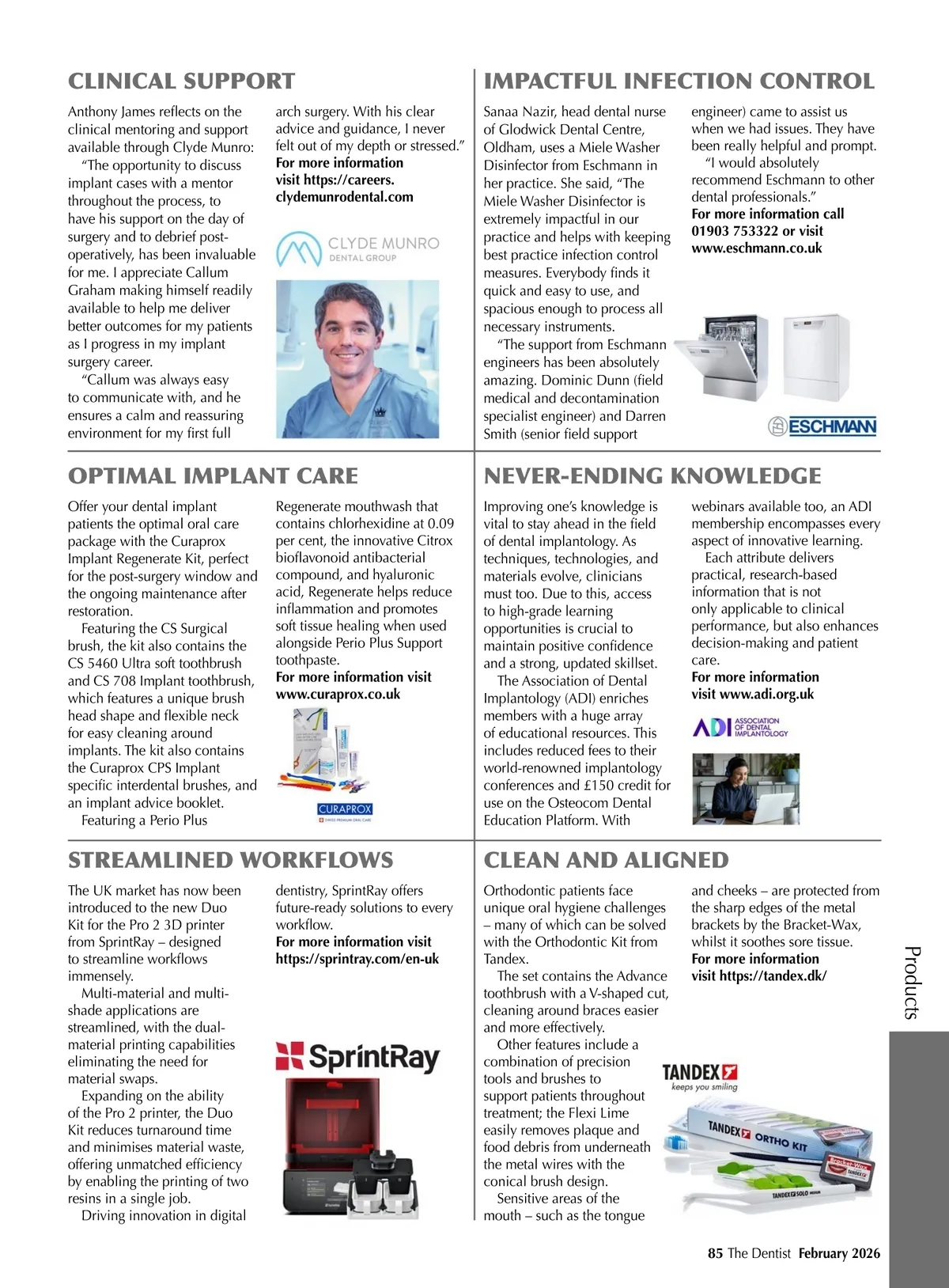 CLINICAL SUPPORT

Anthony James reflects on the clinical mentoring and support available through Clyde Munro:

"The opportunity to discuss implant cases with a mentor throughout the process, to have his support on the day of surgery and to debrief post-operatively, has been invaluable for me. I appreciate Callum Graham making himself readily available to help me deliver better outcomes for my patients as I progress in my implant surgery career.

"Callum was always easy to communicate with, and he ensures a calm and reassuring environment for my first full arch surgery. With his clear advice and guidance, I never felt out of my depth or stressed."

For more information visit https://careers.clydemunrodental.com

CLYDE MUNRO DENTAL GROUP

IMPACTFUL INFECTION CONTROL

Sanaa Nazir, head dental nurse of Glodwick Dental Centre, Oldham, uses a Miele Washer Disinfector from Eschmann in her practice. She said, "The Miele Washer Disinfector is extremely impactful in our practice and helps with keeping best practice infection control measures. Everybody finds it quick and easy to use, and spacious enough to process all necessary instruments.

"The support from Eschmann engineers has been absolutely amazing. Dominic Dunn (field medical and decontamination specialist engineer) and Darren Smith (senior field support engineer) came to assist us when we had issues. They have been really helpful and prompt.

"I would absolutely recommend Eschmann to other dental professionals."

For more information call 01903 753322 or visit www.eschmann.co.uk

ESCHMANN

OPTIMAL IMPLANT CARE

Offer your dental implant patients the optimal oral care package with the Curaprox Implant Regenerate Kit, perfect for the post-surgery window and the ongoing maintenance after restoration.

Featuring the CS Surgical brush, the kit also contains the CS 5460 Ultra soft toothbrush and CS 708 Implant toothbrush, which features a unique brush head shape and flexible neck for easy cleaning around implants. The kit also contains the Curaprox CPS Implant specific interdental brushes, and an implant advice booklet.

Featuring a Perio Plus Regenerate mouthwash that contains chlorhexidine at 0.09 per cent, the innovative Citrox bioflavonoid antibacterial compound, and hyaluronic acid, Regenerate helps reduce inflammation and promotes soft tissue healing when used alongside Perio Plus Support toothpaste.

For more information visit www.curaprox.co.uk

CURAPROX
SWISS PREMIUM ORAL CARE

NEVER-ENDING KNOWLEDGE

Improving one's knowledge is vital to stay ahead in the field of dental implantology. As techniques, technologies, and materials evolve, clinicians must too. Due to this, access to high-grade learning opportunities is crucial to maintain positive confidence and a strong, updated skillset.

The Association of Dental Implantology (ADI) enriches members with a huge array of educational resources. This includes reduced fees to their world-renowned implantology conferences and £150 credit for use on the Osteocom Dental Education Platform. With webinars available too, an ADI membership encompasses every aspect of innovative learning.

Each attribute delivers practical, research-based information that is not only applicable to clinical performance, but also enhances decision-making and patient care.

For more information visit www.adi.org.uk

ADI ASSOCIATION OF DENTAL IMPLANTOLOGY

STREAMLINED WORKFLOWS

The UK market has now been introduced to the new Duo Kit for the Pro 2 3D printer from SprintRay – designed to streamline workflows immensely.

Multi-material and multi-shade applications are streamlined, with the dual-material printing capabilities eliminating the need for material swaps.

Expanding on the ability of the Pro 2 printer, the Duo Kit reduces turnaround time and minimises material waste, offering unmatched efficiency by enabling the printing of two resins in a single job.

Driving innovation in digital dentistry, SprintRay offers future-ready solutions to every workflow.

For more information visit https://sprintray.com/en-uk

SprintRay

CLEAN AND ALIGNED

Orthodontic patients face unique oral hygiene challenges – many of which can be solved with the Orthodontic Kit from Tandex.

The set contains the Advance toothbrush with a V-shaped cut, cleaning around braces easier and more effectively.

Other features include a combination of precision tools and brushes to support patients throughout treatment; the Flexi Lime easily removes plaque and food debris from underneath the metal wires with the conical brush design.

Sensitive areas of the mouth – such as the tongue and cheeks – are protected from the sharp edges of the metal brackets by the Bracket-Wax, whilst it soothes sore tissue.

For more information visit https://tandex.dk/

TANDEX
keeps you smiling
TANDEX ORTHO KIT
Bracket-Wax
TANDEX SOLO

Products

85 The Dentist February 2026